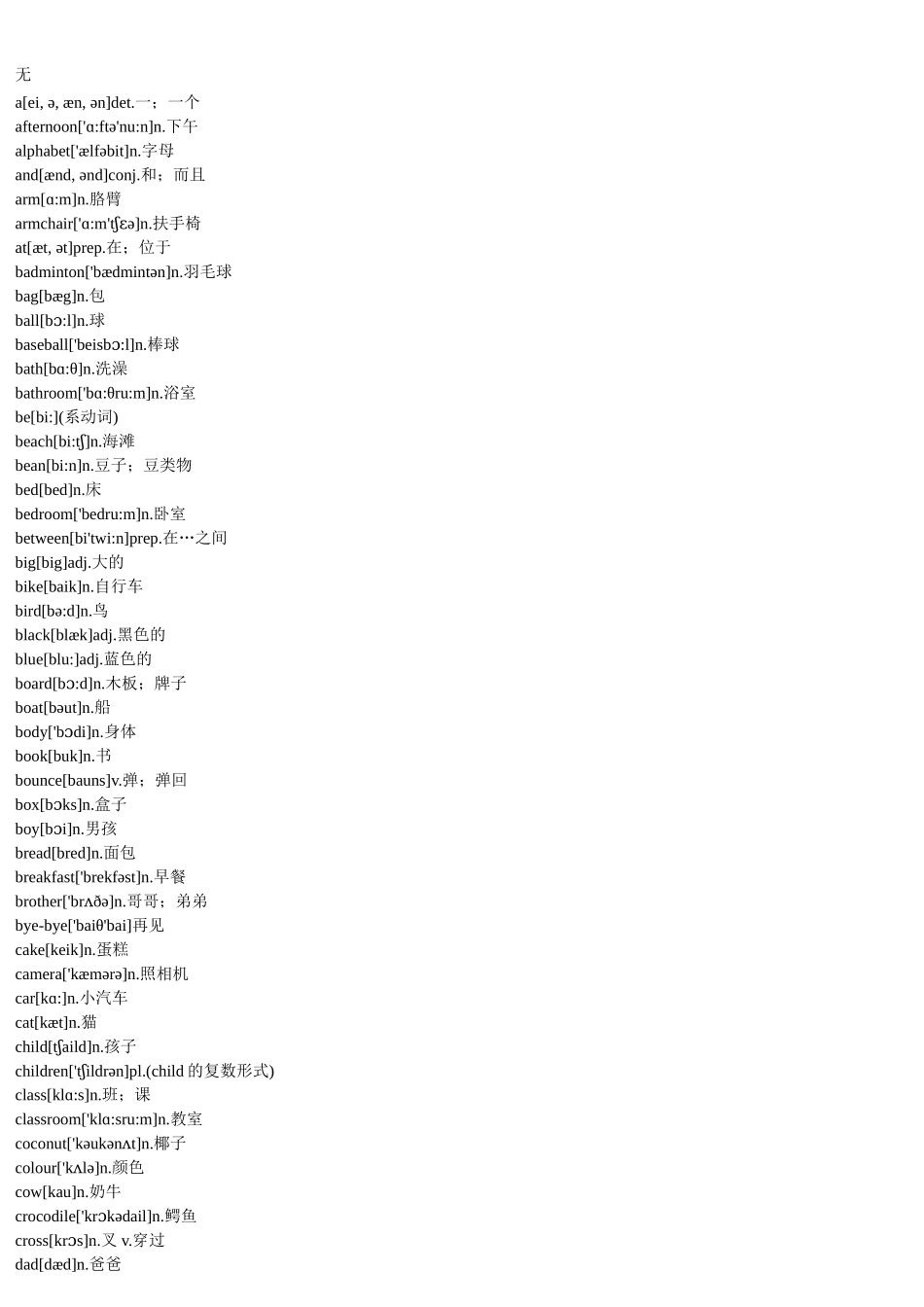 无
a[ei, ə, æn, ən]det.一；一个
afternoon['ɑ:ftə'nu:n]n.下午
alphabet['ælfəbit]n.字母
and[ænd, ənd]conj.和；而且
arm[ɑ:m]n.胳臂
armchair['ɑ:m'ʧɛə]n.扶手椅
at[æt, ət]prep.在；位于
badminton['bædmintən]n.羽毛球
bag[bæg]n.包
ball[bɔ:l]n.球
baseball['beisbɔ:l]n.棒球
bath[bɑ:θ]n.洗澡
bathroom['bɑ:θru:m]n.浴室
be[bi:](系动词)
beach[bi:ʧ]n.海滩
bean[bi:n]n.豆子；豆类物
bed[bed]n.床
bedroom['bedru:m]n.卧室
between[bi'twi:n]prep.在…之间
big[big]adj.大的
bike[baik]n.自行车
bird[bə:d]n.鸟
black[blæk]adj.黑色的
blue[blu:]adj.蓝色的
board[bɔ:d]n.木板；牌子
boat[bəut]n.船
body['bɔdi]n.身体
book[buk]n.书
bounce[bauns]v.弹；弹回
box[bɔks]n.盒子
boy[bɔi]n.男孩
bread[bred]n.面包
breakfast['brekfəst]n.早餐
brother['brʌðə]n.哥哥；弟弟
bye-bye['baiθ'bai]再见
cake[keik]n.蛋糕
camera['kæmərə]n.照相机
car[kɑ:]n.小汽车
cat[kæt]n.猫
child[ʧaild]n.孩子
children['ʧildrən]pl.(child 的复数形式)
class[klɑ:s]n.班；课
classroom['klɑ:sru:m]n.教室
coconut['kəukənʌt]n.椰子
colour['kʌlə]n.颜色
cow[kau]n.奶牛
crocodile['krɔkədail]n.鳄鱼
cross[krɔs]n.叉 v.穿过
dad[dæd]n.爸爸